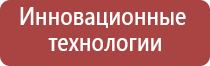 Инновационные технологии